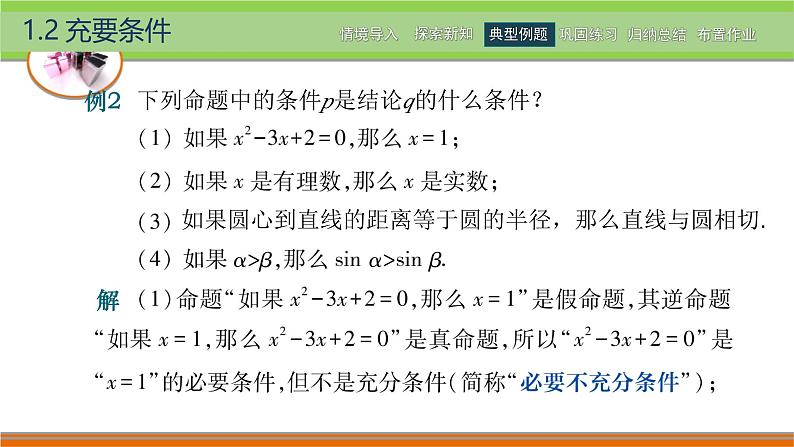 1.2 充要条件

情境导入 探索新知 典型例题 巩固练习 归纳总结 布置作业

例2 下列命题中的条件$p$是结论$q$的什么条件？

（1）如果 $x^2-3x+2=0$,那么 $x=1$；

（2）如果 $x$ 是有理数,那么 $x$ 是实数；

（3）如果圆心到直线的距离等于圆的半径，那么直线与圆相切.

（4）如果 $\alpha>\beta$,那么 $\sin\alpha>\sin\beta$.

解 （1）命题“如果 $x^2-3x+2=0$,那么 $x=1$”是假命题,其逆命题“如果 $x=1$,那么 $x^2-3x+2=0$”是真命题,所以“$x^2-3x+2=0$”是“$x=1$”的必要条件,但不是充分条件（简称“必要不充分条件”）；